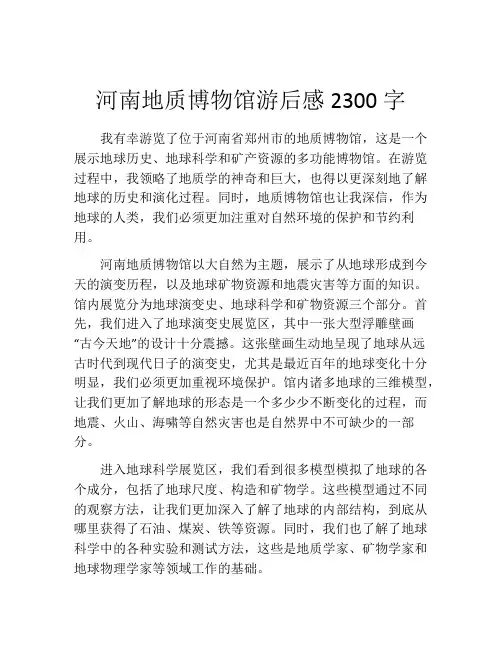 河南地质博物馆游后感 2300 字

我有幸游览了位于河南省郑州市的地质博物馆，这是一个展示地球历史、地球科学和矿产资源的多功能博物馆。在游览过程中，我领略了地质学的神奇和巨大，也得以更深刻地了解地球的历史和演化过程。同时，地质博物馆也让我深信，作为地球的人类，我们必须更加注重对自然环境的保护和节约利用。

河南地质博物馆以大自然为主题，展示了从地球形成到今天的演变历程，以及地球矿物资源和地震灾害等方面的知识。馆内展览分为地球演变史、地球科学和矿物资源三个部分。首先，我们进入了地球演变史展览区，其中一张大型浮雕壁画“古今天地”的设计十分震撼。这张壁画生动地呈现了地球从远古时代到现代日子的演变史，尤其是最近百年的地球变化十分明显，我们必须更加重视环境保护。馆内诸多地球的三维模型，让我们更加了解地球的形态是一个多少少不断变化的过程，而地震、火山、海啸等自然灾害也是自然界中不可缺少的一部分。

进入地球科学展览区，我们看到很多模型模拟了地球的各个成分，包括了地球尺度、构造和矿物学。这些模型通过不同的观察方法，让我们更加深入了解了地球的内部结构，到底从哪里获得了石油、煤炭、铁等资源。同时，我们也了解了地球科学中的各种实验和测试方法，这些是地质学家、矿物学家和地球物理学家等领域工作的基础。